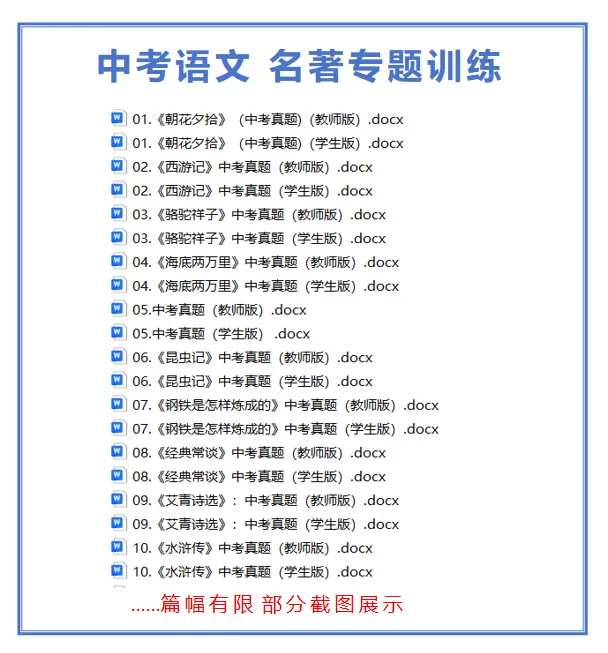 中考语文 名著专题训练

01.《朝花夕拾》（中考真题）(教师版）.docx
01.《朝花夕拾》（中考真题）(学生版）.docx
02.《西游记》中考真题（教师版）.docx
02.《西游记》中考真题（学生版）.docx
03.《骆驼祥子》中考真题（教师版）.docx
03.《骆驼祥子》中考真题（学生版）.docx
04.《海底两万里》中考真题（教师版）.docx
04.《海底两万里》中考真题（学生版）.docx
05.中考真题（教师版）.docx
05.中考真题（学生版） .docx
06.《昆虫记》中考真题（教师版）.docx
06.《昆虫记》中考真题（学生版）.docx
07.《钢铁是怎样炼成的》中考真题（教师版）.docx
07.《钢铁是怎样炼成的》中考真题（学生版）.docx
08.《经典常谈》中考真题（教师版）.docx
08.《经典常谈》中考真题（学生版）.docx
09.《艾青诗选》：中考真题（教师版）.docx
09.《艾青诗选》：中考真题（学生版）.docx
10.《水浒传》中考真题（教师版）.docx
10.《水浒传》中考真题（学生版）.docx

......篇幅有限 部分截图展示